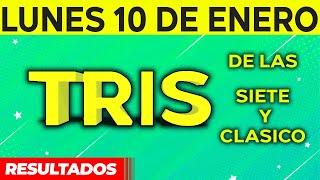 LUNES 10 DE ENERO

TRIS

DE LAS
SIETE
Y
CLASICO

RESULTADOS